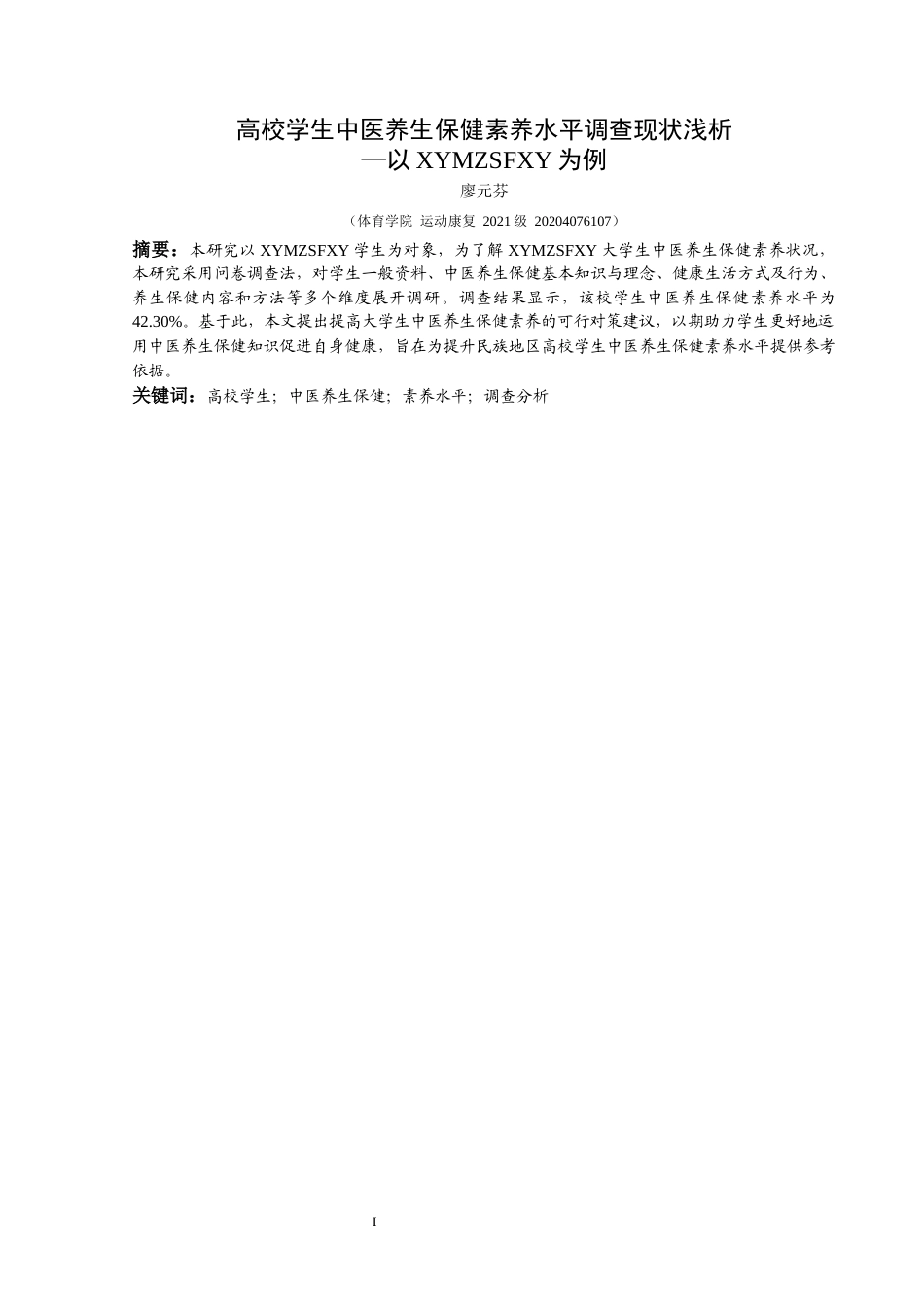 高校学生中医养生保健素养水平调查现状浅析
—以 XYMZSFXY 为例

廖元芬

（体育学院 运动康复 2021 级 20204076107）

摘要：本研究以 XYMZSFXY 学生为对象，为了解 XYMZSFXY 大学生中医养生保健素养状况，本研究采用问卷调查法，对学生一般资料、中医养生保健基本知识与理念、健康生活方式及行为、养生保健内容和方法等多个维度展开调研。调查结果显示，该校学生中医养生保健素养水平为 42.30%。基于此，本文提出提高大学生中医养生保健素养的可行对策建议，以期助力学生更好地运用中医养生保健知识促进自身健康，旨在为提升民族地区高校学生中医养生保健素养水平提供参考依据。

关键词：高校学生；中医养生保健；素养水平；调查分析

I